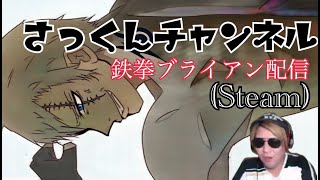 さっくんチャンネル
鉄拳ブライアン配信
(Steam)